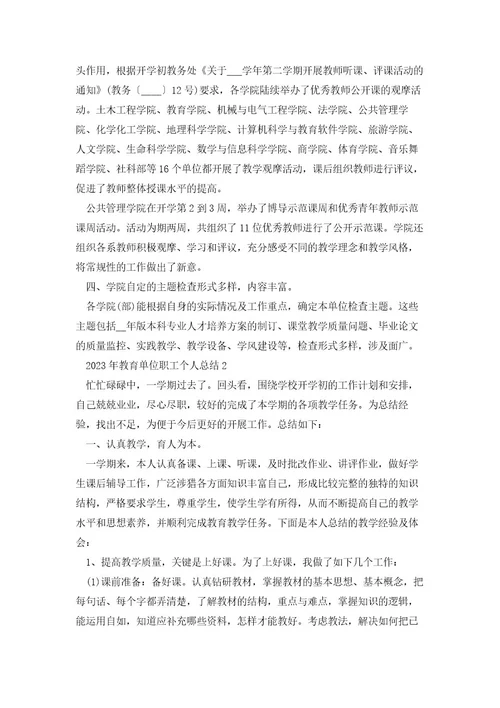 头作用，根据开学初教务处《关于___学年第二学期开展教师听课、评课活动的通知》（教务〔____〕12号）要求，各学院陆续举办了优秀教师公开课的观摩活动。土木工程学院、教育学院、机械与电气工程学院、法学院、公共管理学院、化学化工学院、地理科学学院、计算机科学与教育软件学院、旅游学院、人文学院、生命科学学院、数学与信息科学学院、商学院、体育学院、音乐舞蹈学院、社科部等16个单位都开展了教学观摩活动，课后组织教师进行评议，促进了教师整体授课水平的提高。

公共管理学院在开学第2到3周，举办了博导示范课周和优秀青年教师示范课周活动。活动为期两周，共组织了11位优秀教师进行了公开示范课。学院还组织各系教师积极观摩、学习和评议，充分感受不同的教学理念和教学风格，将常规性的工作做出了新意。

四、学院自定的主题检查形式多样，内容丰富。

各学院(部)能根据自身的实际情况及工作重点，确定本单位检查主题。这些主题包括__年版本科专业人才培养方案的制订、课堂教学质量问题、毕业论文的质量监控、实践教学、教学设备、学风建设等，检查形式多样，涉及面广。

2023年教育单位职工个人总结2

忙忙碌碌中，一学期过去了。回头看，围绕学校开学初的工作计划和安排，自己兢兢业业，尽心尽职，较好的完成了本学期的各项教学任务。为总结经验，找出不足，为便于今后更好的开展工作。总结如下：

一、认真教学，育人为本。

一学期来，本人认真备课、上课、听课，及时批改作业、讲评作业，做好学生课后辅导工作，广泛涉猎各方面知识丰富自己，形成比较完整的独特的知识结构，严格要求学生，尊重学生，使学生学有所得，从而不断提高自己的教学水平和思想素养，并顺利完成教育教学任务。下面是本人总结的教学经验及体会：

1、提高教学质量，关键是上好课。为了上好课，我做了如下几个工作：

(1)课前准备：备好课。认真钻研教材，掌握教材的基本思想、基本概念，把每句话、每个字都弄清楚，了解教材的结构，重点与难点，掌握知识的逻辑，能运用自如，知道应补充哪些资料，怎样才能教好。考虑教法，解决如何把已